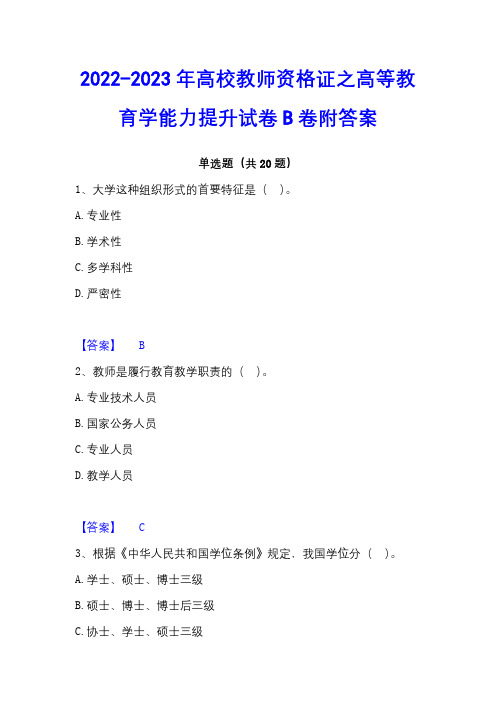 2022-2023 年高校教师资格证之高等教育学能力提升试卷 B 卷附答案

单选题（共 20 题）

1、大学这种组织形式的首要特征是（ ）。

A. 专业性

B. 学术性

C. 多学科性

D. 严密性

【答案】 B

2、教师是履行教育教学职责的（ ）。

A. 专业技术人员

B. 国家公务人员

C. 专业人员

D. 教学人员

【答案】 C

3、根据《中华人民共和国学位条例》规定，我国学位分（ ）。

A. 学士、硕士、博士三级

B. 硕士、博士、博士后三级

C. 协士、学士、硕士三级